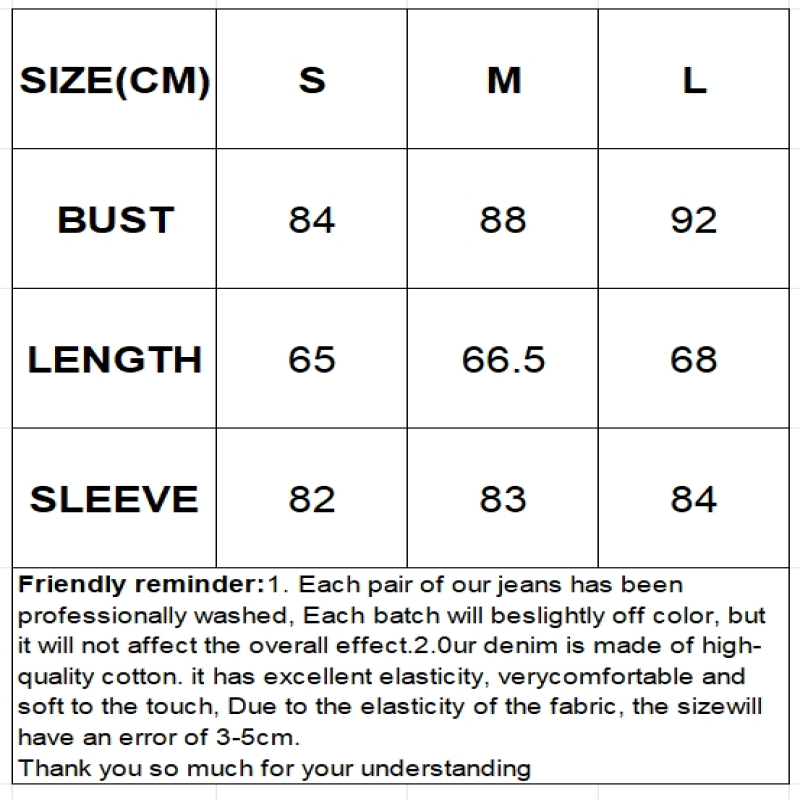 | SIZE(CM) | S | M | L |
|---|---|---|---|
| BUST | 84 | 88 | 92 |
| LENGTH | 65 | 66.5 | 68 |
| SLEEVE | 82 | 83 | 84 |

Friendly reminder:1. Each pair of our jeans has been professionally washed, Each batch will beslightly off color, but it will not affect the overall effect.2.0ur denim is made of high-quality cotton. it has excellent elasticity, verycomfortable and soft to the touch, Due to the elasticity of the fabric, the sizewill have an error of 3-5cm.
Thank you so much for your understanding